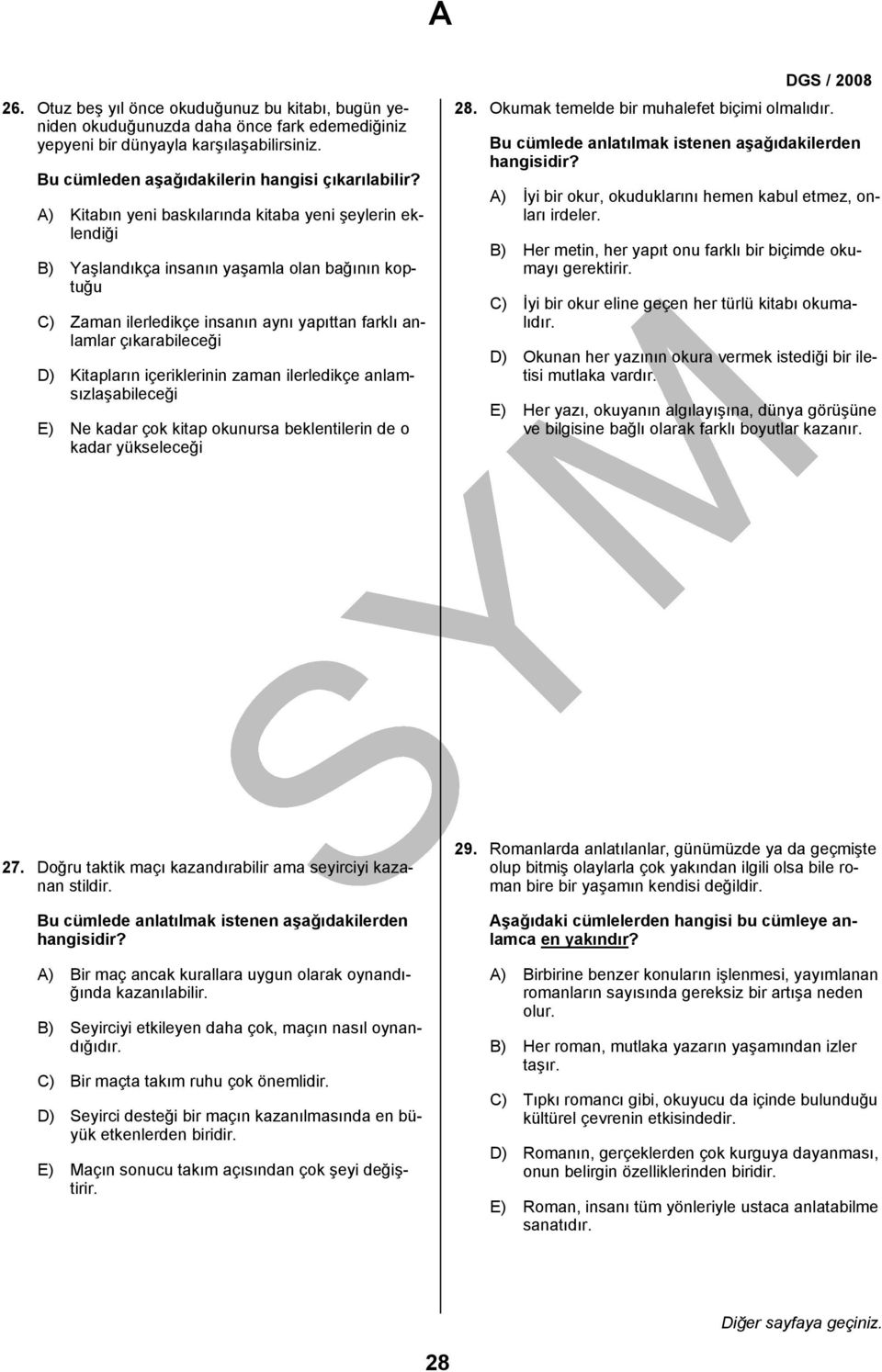 A

DGS / 2008

26. Otuz beş yıl önce okuduğunuz bu kitabı, bugün yeniden okuduğunuzda daha önce fark edemediğiniz yepyeni bir dünyayla karşılaşabilirsiniz.

Bu cümleden aşağıdakilerin hangisi çıkarılabilir?

A) Kitabın yeni baskılarında kitaba yeni şeylerin eklendiği

B) Yaşlandıkça insanın yaşamla olan bağının koptuğu

C) Zaman ilerledikçe insanın aynı yapıttan farklı anlamlar çıkarabileceği

D) Kitapların içeriklerinin zaman ilerledikçe anlamsızlaşabileceği

E) Ne kadar çok kitap okunursa beklentilerin de o kadar yükseleceği

27. Doğru taktik maçı kazandırabilir ama seyirciyi kazanan stildir.

Bu cümlede anlatılmak istenen aşağıdakilerden hangisidir?

A) Bir maç ancak kurallara uygun olarak oynandığında kazanılabilir.

B) Seyirciyi etkileyen daha çok, maçın nasıl oynandığıdır.

C) Bir maçta takım ruhu çok önemlidir.

D) Seyirci desteği bir maçın kazanılmasında en büyük etkenlerden biridir.

E) Maçın sonucu takım açısından çok şeyi değiştirir.

28. Okumak temelde bir muhalefet biçimi olmalıdır.

Bu cümlede anlatılmak istenen aşağıdakilerden hangisidir?

A) İyi bir okur, okuduklarını hemen kabul etmez, onları irdeler.

B) Her metin, her yapıt onu farklı bir biçimde okumayı gerektirir.

C) İyi bir okur eline geçen her türlü kitabı okumalıdır.

D) Okunan her yazının okura vermek istediği bir iletisi mutlaka vardır.

E) Her yazı, okuyanın algılayışına, dünya görüşüne ve bilgisine bağlı olarak farklı boyutlar kazanır.

29. Romanlarda anlatılanlar, günümüzde ya da geçmişte olup bitmiş olaylarla çok yakından ilgili olsa bile roman bire bir yaşamın kendisi değildir.

Aşağıdaki cümlelerden hangisi bu cümleye anlamca en yakındır?

A) Birbirine benzer konuların işlenmesi, yayımlanan romanların sayısında gereksiz bir artışa neden olur.

B) Her roman, mutlaka yazarın yaşamından izler taşır.

C) Tıpkı romancı gibi, okuyucu da içinde bulunduğu kültürel çevrenin etkisindedir.

D) Romanın, gerçeklerden çok kurguya dayanması, onun belirgin özelliklerinden biridir.

E) Roman, insanı tüm yönleriyle ustaca anlatabilme sanatıdır.

SYM

Diğer sayfaya geçiniz.

28